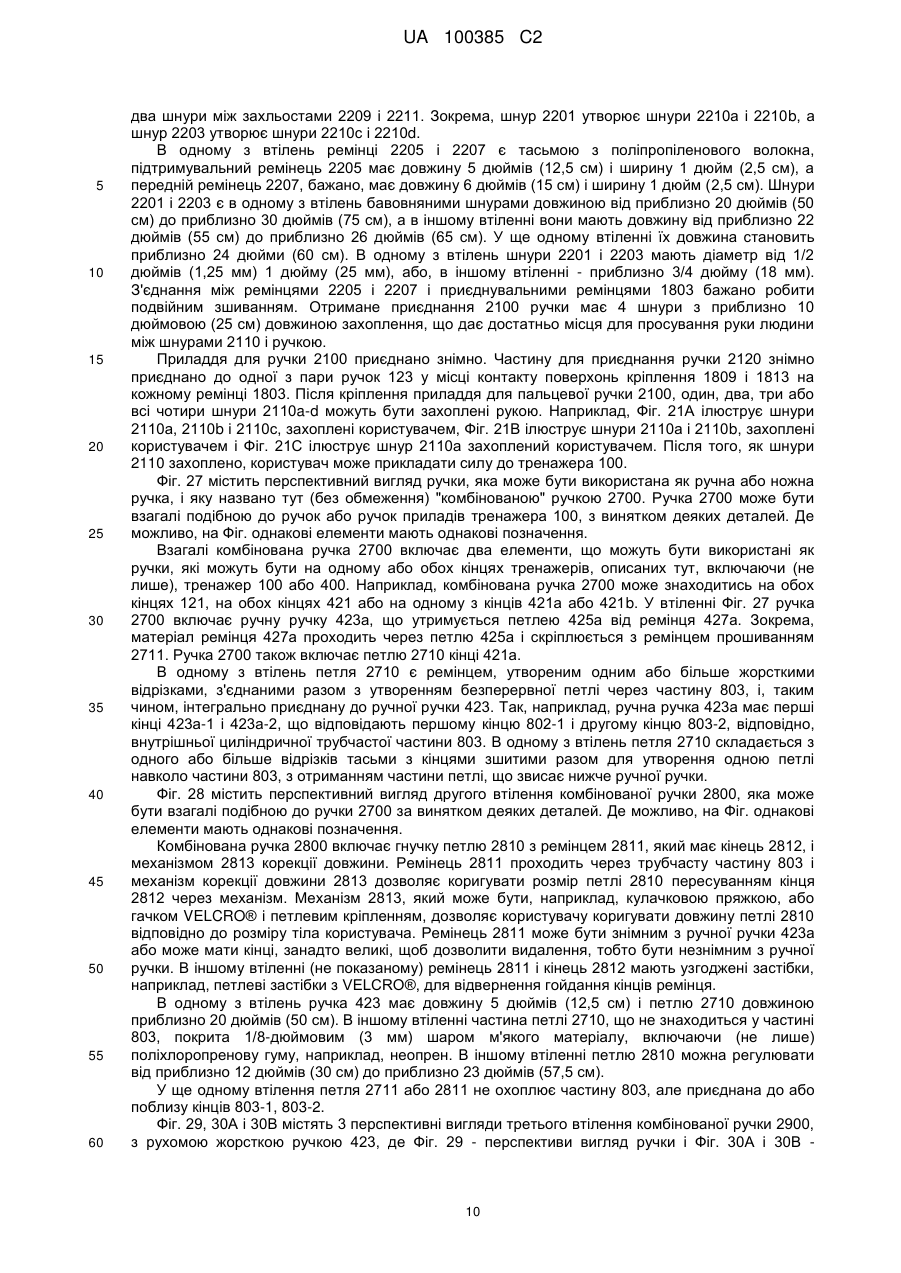 UA 100385 C2

два шнури між захльостами 2209 і 2211. Зокрема, шнур 2201 утворює шнури 2210a і 2210b, а шнур 2203 утворює шнури 2210c і 2210d.

В одному з втілень ремінці 2205 і 2207 є тасьмою з поліпропіленового волокна, підтримувальний ремінець 2205 має довжину 5 дюймів (12,5 см) і ширину 1 дюйм (2,5 см), а передній ремінець 2207, бажано, має довжину 6 дюймів (15 см) і ширину 1 дюйм (2,5 см). Шнури 2201 і 2203 є в одному з втілень бавовняними шнурами довжиною від приблизно 20 дюймів (50 см) до приблизно 30 дюймів (75 см), а в іншому втіленні вони мають довжину від приблизно 22 дюймів (55 см) до приблизно 26 дюймів (65 см). У ще одному втіленні їх довжина становить приблизно 24 дюйми (60 см). В одному з втілень шнури 2201 і 2203 мають діаметр від 1/2 дюймів (1,25 мм) 1 дюйму (25 мм), або, в іншому втіленні - приблизно 3/4 дюйму (18 мм). З'єднання між ремінцями 2205 і 2207 і приєднувальними ремінцями 1803 бажано робити подвійним зшиванням. Отримане приєднання 2100 ручки має 4 шнури з приблизно 10 дюймовою (25 см) довжиною захоплення, що дає достатньо місця для просування руки людини між шнурами 2110 і ручкою.

Приладдя для ручки 2100 приєднано знімно. Частину для приєднання ручки 2120 знімно приєднано до одної з пари ручок 123 у місці контакту поверхонь кріплення 1809 і 1813 на кожному ремінці 1803. Після кріплення приладдя для пальцевої ручки 2100, один, два, три або всі чотири шнури 2110a-d можуть бути захоплені рукою. Наприклад, Фіг. 21A ілюструє шнури 2110a, 2110b і 2110c, захоплені користувачем, Фіг. 21B ілюструє шнури 2110a і 2110b, захоплені користувачем і Фіг. 21C ілюструє шнур 2110a захоплений користувачем. Після того, як шнури 2110 захоплено, користувач може прикладати силу до тренажера 100.

Фіг. 27 містить перспективний вигляд ручки, яка може бути використана як ручна або ножна ручка, і яку названо тут (без обмеження) "комбінованою" ручкою 2700. Ручка 2700 може бути взагалі подібною до ручок або ручок приладів тренажера 100, з винятком деяких деталей. Де можливо, на Фіг. однакові елементи мають однакові позначення.

Взагалі комбінована ручка 2700 включає два елементи, що можуть бути використані як ручки, які можуть бути на одному або обох кінцях тренажерів, описаних тут, включаючи (не лише), тренажер 100 або 400. Наприклад, комбінована ручка 2700 може знаходитись на обох кінцях 121, на обох кінцях 421 або на одному з кінців 421a або 421b. У втіленні Фіг. 27 ручка 2700 включає ручну ручку 423a, що утримується петлею 425a від ремінця 427a. Зокрема, матеріал ремінця 427a проходить через петлю 425a і скріплюється з ремінцем прошиванням 2711. Ручка 2700 також включає петлю 2710 кінці 421a.

В одному з втілень петля 2710 є ремінцем, утвореним одним або більше жорсткими відрізками, з'єднаними разом з утворенням безперервної петлі через частину 803, і, таким чином, інтегрально приєднану до ручної ручки 423. Так, наприклад, ручна ручка 423a має перші кінці 423a-1 і 423a-2, що відповідають першому кінцю 802-1 і другому кінцю 803-2, відповідно, внутрішньої циліндричної трубчастої частини 803. В одному з втілень петля 2710 складається з одного або більше відрізків тасьми з кінцями зшитими разом для утворення одною петлі навколо частини 803, з отриманням частини петлі, що звисає нижче ручної ручки.

Фіг. 28 містить перспективний вигляд другого втілення комбінованої ручки 2800, яка може бути взагалі подібною до ручки 2700 за винятком деяких деталей. Де можливо, на Фіг. однакові елементи мають однакові позначення.

Комбінована ручка 2800 включає гнучку петлю 2810 з ремінцем 2811, який має кінець 2812, і механізмом 2813 корекції довжини. Ремінець 2811 проходить через трубчасту частину 803 і механізм корекції довжини 2813 дозволяє коригувати розмір петлі 2810 пересуванням кінця 2812 через механізм. Механізм 2813, який може бути, наприклад, кулачковою пряжкою, або гачком VELCRO® і петлевим кріпленням, дозволяє користувачу коригувати довжину петлі 2810 відповідно до розміру тіла користувача. Ремінець 2811 може бути знімним з ручної ручки 423a або може мати кінці, занадто великі, щоб дозволити видалення, тобто бути незнімним з ручної ручки. В іншому втіленні (не показаному) ремінець 2811 і кінець 2812 мають узгоджені застібки, наприклад, петлеві застібки з VELCRO®, для відвернення гойдання кінців ремінця.

В одному з втілень ручка 423 має довжину 5 дюймів (12,5 см) і петлю 2710 довжиною приблизно 20 дюймів (50 см). В іншому втіленні частина петлі 2710, що не знаходиться у частині 803, покрита 1/8-дюймовим (3 мм) шаром м'якого матеріалу, включаючи (не лише) поліхлоропренову гуму, наприклад, неопрен. В іншому втіленні петлю 2810 можна регулювати від приблизно 12 дюймів (30 см) до приблизно 23 дюймів (57,5 см).

У ще одному втілення петля 2711 або 2811 не охоплює частину 803, але приєднана до або поблизу кінців 803-1, 803-2.

Фіг. 29, 30A і 30B містять 3 перспективні вигляди третього втілення комбінованої ручки 2900, з рухомою жорсткою ручкою 423, де Фіг. 29 - перспективи вигляд ручки і Фіг. 30A і 30B -

5
10
15
20
25
30
35
40
45
50
55
60

10